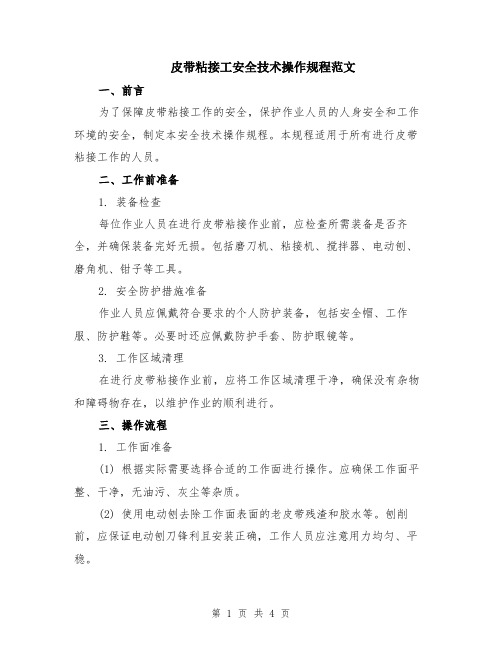 皮带粘接工安全技术操作规程范文

一、前言

为了保障皮带粘接工作的安全，保护作业人员的人身安全和工作环境的安全，制定本安全技术操作规程。本规程适用于所有进行皮带粘接工作的人员。

二、工作前准备

1. 装备检查

每位作业人员在进行皮带粘接作业前，应检查所需装备是否齐全，并确保装备完好无损。包括磨刀机、粘接机、搅拌器、电动刨、磨角机、钳子等工具。

2. 安全防护措施准备

作业人员应佩戴符合要求的个人防护装备，包括安全帽、工作服、防护鞋等。必要时还应佩戴防护手套、防护眼镜等。

3. 工作区域清理

在进行皮带粘接作业前，应将工作区域清理干净，确保没有杂物和障碍物存在，以维护作业的顺利进行。

三、操作流程

1. 工作面准备

(1) 根据实际需要选择合适的工作面进行操作。应确保工作面平整、干净，无油污、灰尘等杂质。

(2) 使用电动刨去除工作面表面的老皮带残渣和胶水等。刨削前，应保证电动刨刀锋利且安装正确，工作人员应注意用力均匀、平稳。

第 1 页 共 4 页